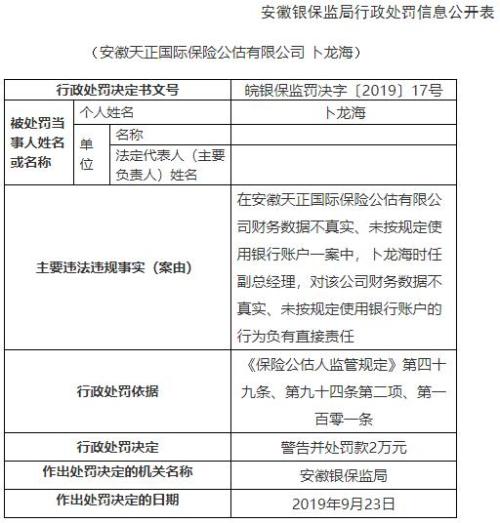 安徽银保监局行政处罚信息公开表

（安徽天正国际保险公估有限公司 卜龙海）

| 行政处罚决定书文号 | | | 皖银保监罚决字〔2019〕17号 |
|---|---|---|---|
| 被处罚当事人姓名或名称 | 个人姓名 | | 卜龙海 |
| | 单位 | 名称 | |
| | | 法定代表人（主要负责人）姓名 | |
| 主要违法违规事实（案由） | | | 在安徽天正国际保险公估有限公司财务数据不真实、未按规定使用银行账户一案中，卜龙海时任副总经理，对该公司财务数据不真实、未按规定使用银行账户的行为负有直接责任 |
| 行政处罚依据 | | | 《保险公估人监管规定》第四十九条、第九十四条第二项、第一百零一条 |
| 行政处罚决定 | | | 警告并处罚款2万元 |
| 作出处罚决定的机关名称 | | | 安徽银保监局 |
| 作出处罚决定的日期 | | | 2019年9月23日 |